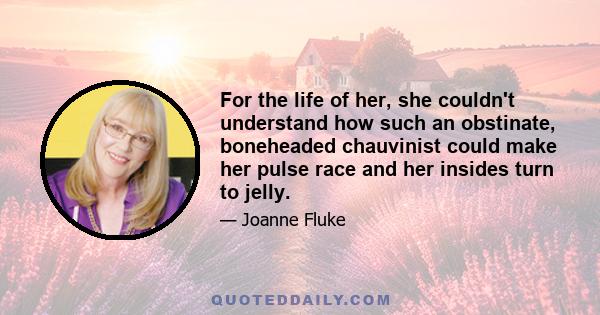 For the life of her, she couldn't understand how such an obstinate, boneheaded chauvinist could make her pulse race and her insides turn to jelly.

— Joanne Fluke

QUOTEDDAILY.COM